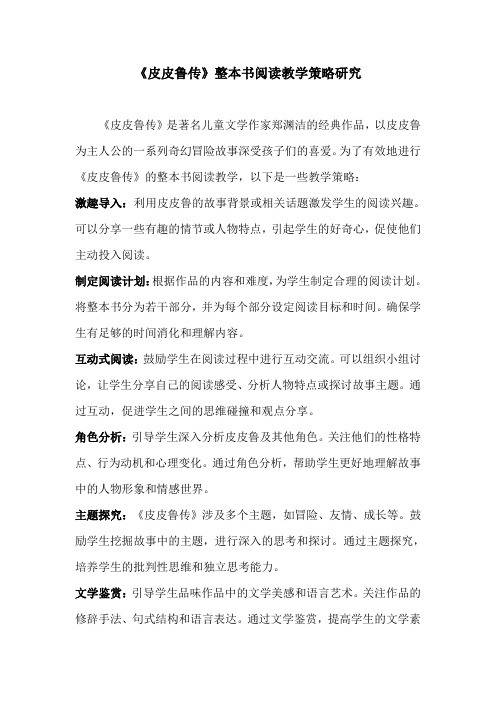 《皮皮鲁传》整本书阅读教学策略研究

《皮皮鲁传》是著名儿童文学作家郑渊洁的经典作品，以皮皮鲁为主人公的一系列奇幻冒险故事深受孩子们的喜爱。为了有效地进行《皮皮鲁传》的整本书阅读教学，以下是一些教学策略：

激趣导入：利用皮皮鲁的故事背景或相关话题激发学生的阅读兴趣。可以分享一些有趣的情节或人物特点，引起学生的好奇心，促使他们主动投入阅读。

制定阅读计划：根据作品的内容和难度，为学生制定合理的阅读计划。将整本书分为若干部分，并为每个部分设定阅读目标和时间。确保学生有足够的时间消化和理解内容。

互动式阅读：鼓励学生在阅读过程中进行互动交流。可以组织小组讨论，让学生分享自己的阅读感受、分析人物特点或探讨故事主题。通过互动，促进学生之间的思维碰撞和观点分享。

角色分析：引导学生深入分析皮皮鲁及其他角色。关注他们的性格特点、行为动机和心理变化。通过角色分析，帮助学生更好地理解故事中的人物形象和情感世界。

主题探究：《皮皮鲁传》涉及多个主题，如冒险、友情、成长等。鼓励学生挖掘故事中的主题，进行深入的思考和探讨。通过主题探究，培养学生的批判性思维和独立思考能力。

文学鉴赏：引导学生品味作品中的文学美感和语言艺术。关注作品的修辞手法、句式结构和语言表达。通过文学鉴赏，提高学生的文学素